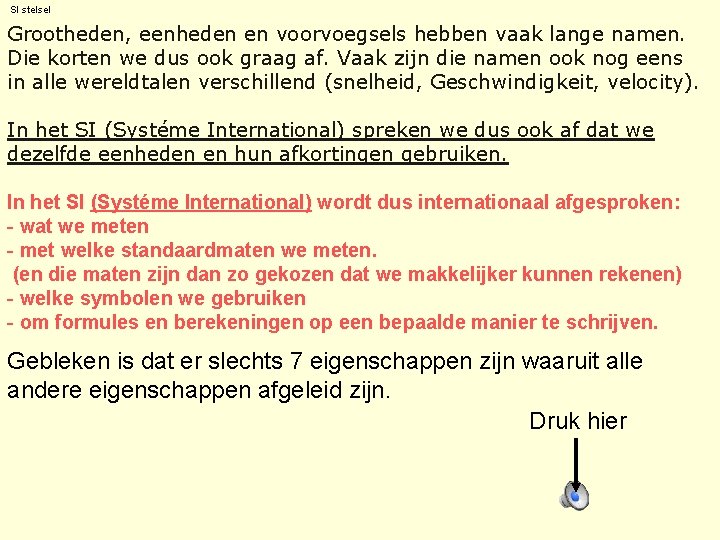 SI stelsel

Grootheden, eenheden en voorvoegsels hebben vaak lange namen. Die korten we dus ook graag af. Vaak zijn die namen ook nog eens in alle wereldtalen verschillend (snelheid, Geschwindigkeit, velocity).

In het SI (Systéme International) spreken we dus ook af dat we dezelfde eenheden en hun afkortingen gebruiken.

In het SI (Systéme International) wordt dus internationaal afgesproken:
- wat we meten
- met welke standaardmaten we meten.
(en die maten zijn dan zo gekozen dat we makkelijker kunnen rekenen)
- welke symbolen we gebruiken
- om formules en berekeningen op een bepaalde manier te schrijven.

Gebleken is dat er slechts 7 eigenschappen zijn waaruit alle andere eigenschappen afgeleid zijn.

Druk hier